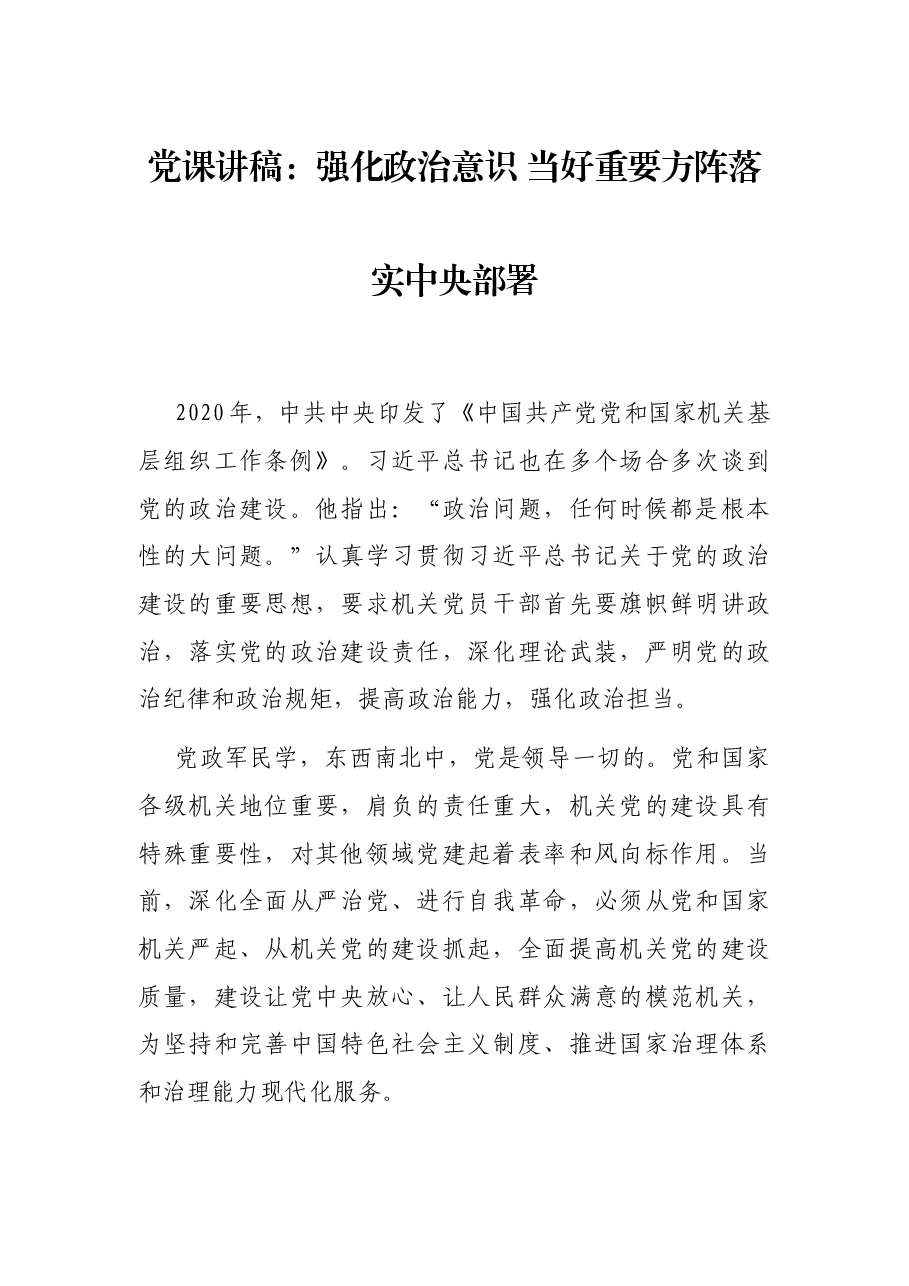 党课讲稿：强化政治意识 当好重要方阵落实中央部署

2020年，中共中央印发了《中国共产党党和国家机关基层组织工作条例》。习近平总书记也在多个场合多次谈到党的政治建设。他指出：“政治问题，任何时候都是根本性的大问题。”认真学习贯彻习近平总书记关于党的政治建设的重要思想，要求机关党员干部首先要旗帜鲜明讲政治，落实党的政治建设责任，深化理论武装，严明党的政治纪律和政治规矩，提高政治能力，强化政治担当。

党政军民学，东西南北中，党是领导一切的。党和国家各级机关地位重要，肩负的责任重大，机关党的建设具有特殊重要性，对其他领域党建起着表率和风向标作用。当前，深化全面从严治党、进行自我革命，必须从党和国家机关严起、从机关党的建设抓起，全面提高机关党的建设质量，建设让党中央放心、让人民群众满意的模范机关，为坚持和完善中国特色社会主义制度、推进国家治理体系和治理能力现代化服务。